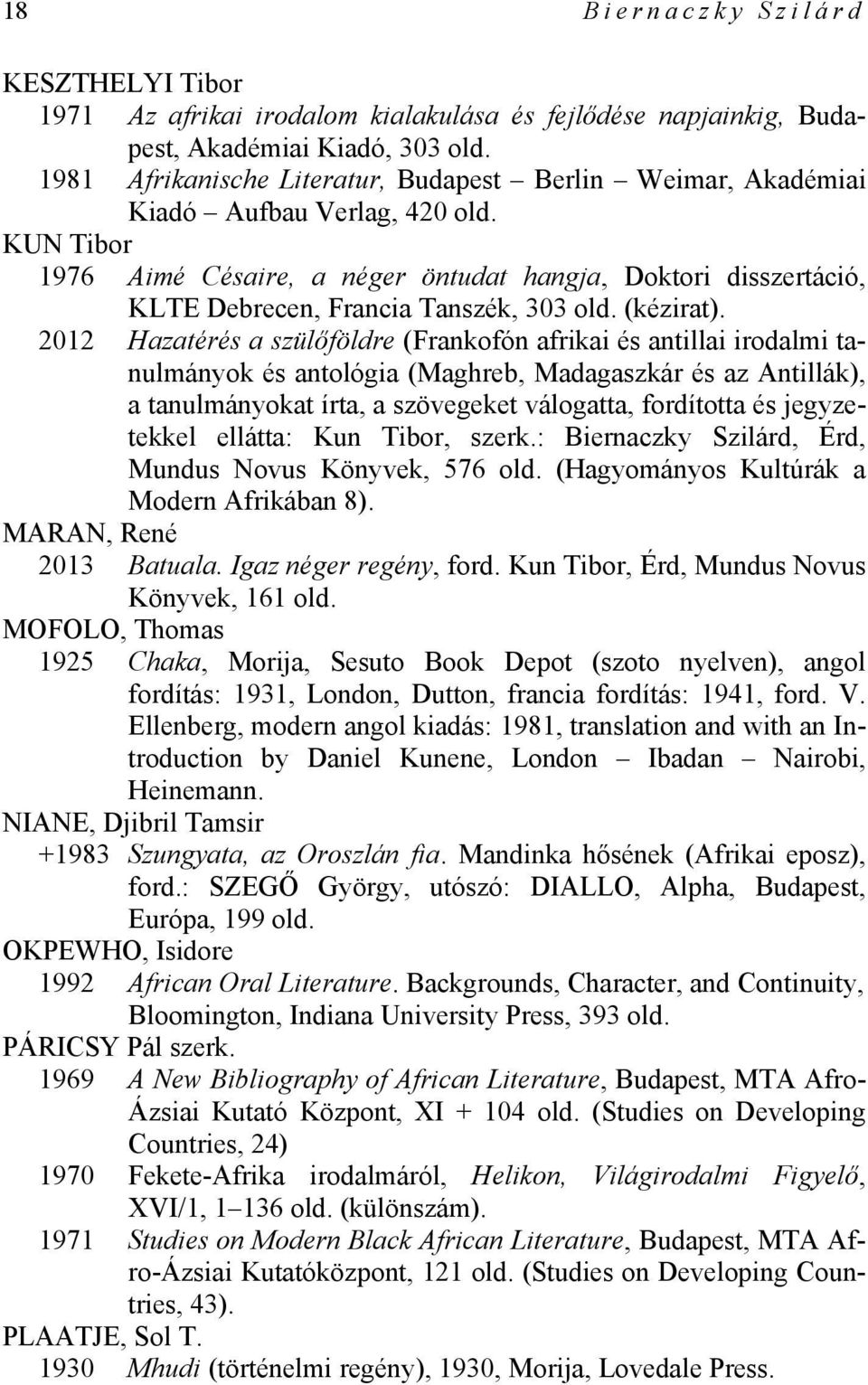 18 Biernaczky Szilárd

KESZTHELYI Tibor

1971 Az afrikai irodalom kialakulása és fejlődése napjainkig, Budapest, Akadémiai Kiadó, 303 old.

1981 Afrikanische Literatur, Budapest – Berlin – Weimar, Akadémiai Kiadó – Aufbau Verlag, 420 old.

KUN Tibor

1976 Aimé Césaire, a néger öntudat hangja, Doktori disszertáció, KLTE Debrecen, Francia Tanszék, 303 old. (kézirat).

2012 Hazatérés a szülőföldre (Frankofón afrikai és antillai irodalmi tanulmányok és antológia (Maghreb, Madagaszkár és az Antillák), a tanulmányokat írta, a szövegeket válogatta, fordította és jegyzetekkel ellátta: Kun Tibor, szerk.: Biernaczky Szilárd, Érd, Mundus Novus Könyvek, 576 old. (Hagyományos Kultúrák a Modern Afrikában 8).

MARAN, René

2013 Batuala. Igaz néger regény, ford. Kun Tibor, Érd, Mundus Novus Könyvek, 161 old.

MOFOLO, Thomas

1925 Chaka, Morija, Sesuto Book Depot (szoto nyelven), angol fordítás: 1931, London, Dutton, francia fordítás: 1941, ford. V. Ellenberg, modern angol kiadás: 1981, translation and with an Introduction by Daniel Kunene, London – Ibadan – Nairobi, Heinemann.

NIANE, Djibril Tamsir

+1983 Szungyata, az Oroszlán fia. Mandinka hősének (Afrikai eposz), ford.: SZEGŐ György, utószó: DIALLO, Alpha, Budapest, Európa, 199 old.

OKPEWHO, Isidore

1992 African Oral Literature. Backgrounds, Character, and Continuity, Bloomington, Indiana University Press, 393 old.

PÁRICSY Pál szerk.

1969 A New Bibliography of African Literature, Budapest, MTA Afro-Ázsiai Kutató Központ, XI + 104 old. (Studies on Developing Countries, 24)

1970 Fekete-Afrika irodalmáról, Helikon, Világirodalmi Figyelő, XVI/1, 1–136 old. (különszám).

1971 Studies on Modern Black African Literature, Budapest, MTA Afro-Ázsiai Kutatóközpont, 121 old. (Studies on Developing Countries, 43).

PLAATJE, Sol T.

1930 Mhudi (történelmi regény), 1930, Morija, Lovedale Press.